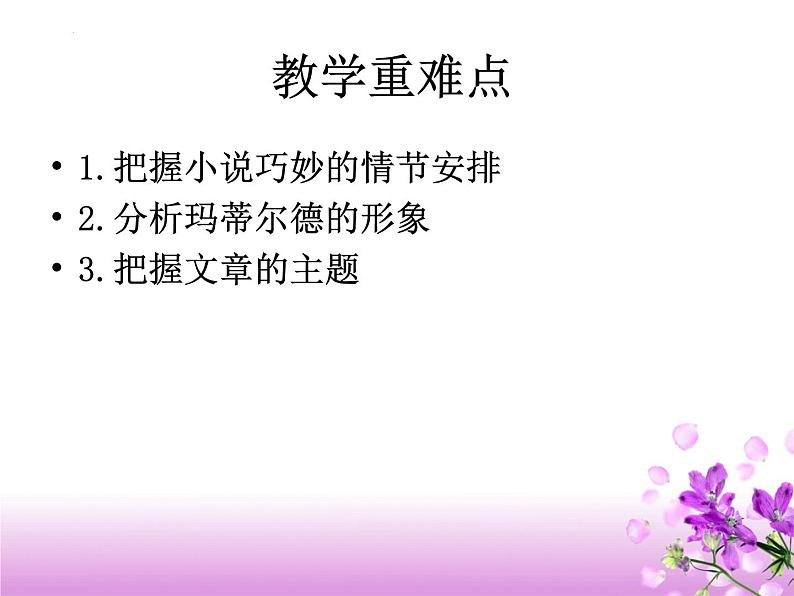 教学重难点

• 1.把握小说巧妙的情节安排
• 2.分析玛蒂尔德的形象
• 3.把握文章的主题